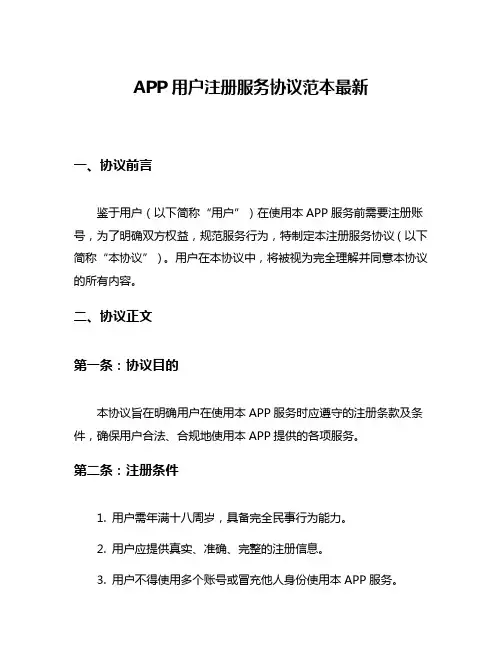 APP 用户注册服务协议范本最新

一、协议前言

鉴于用户（以下简称“用户”）在使用本 APP 服务前需要注册账号，为了明确双方权益，规范服务行为，特制定本注册服务协议（以下简称“本协议”）。用户在本协议中，将被视为完全理解并同意本协议的所有内容。

二、协议正文

第一条：协议目的

本协议旨在明确用户在使用本 APP 服务时应遵守的注册条款及条件，确保用户合法、合规地使用本 APP 提供的各项服务。

第二条：注册条件

1. 用户需年满十八周岁，具备完全民事行为能力。

2. 用户应提供真实、准确、完整的注册信息。

3. 用户不得使用多个账号或冒充他人身份使用本 APP 服务。